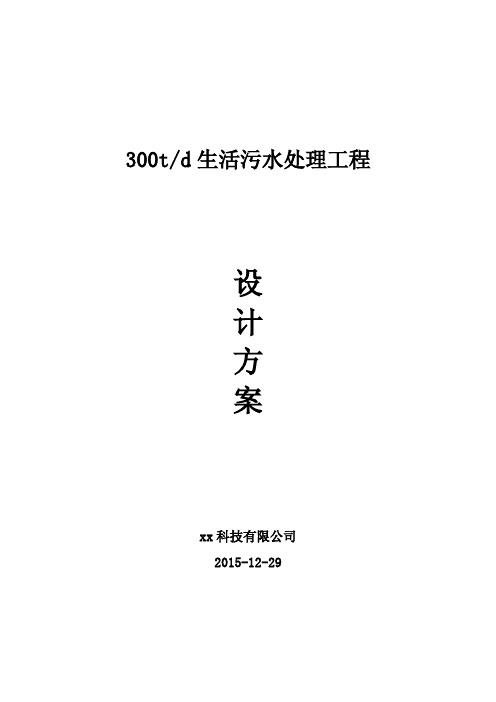 300t/d 生活污水处理工程

设
计
方
案

xx 科技有限公司

2015-12-29